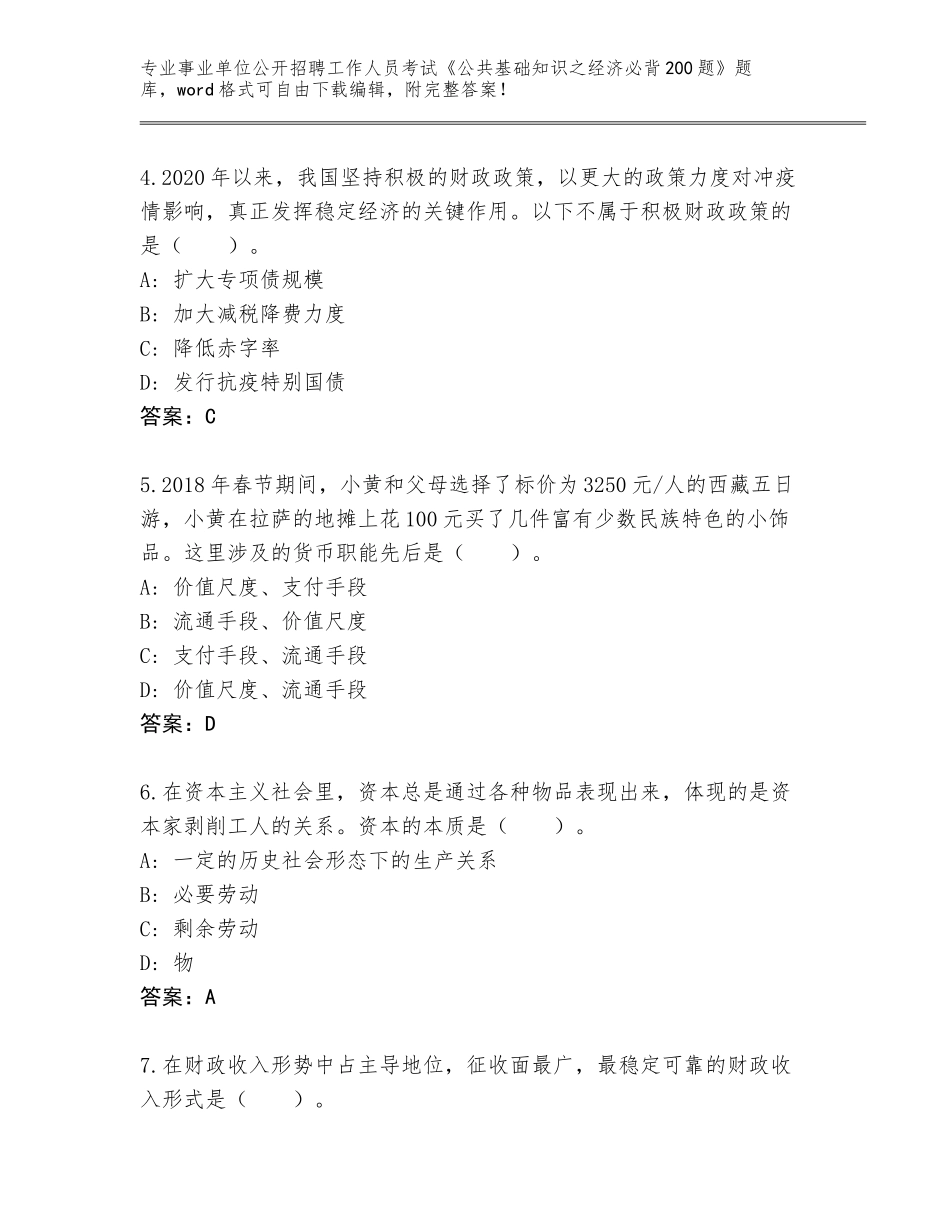 专业事业单位公开招聘工作人员考试《公共基础知识之经济必背200题》题库，word格式可自由下载编辑，附完整答案！

4.2020年以来，我国坚持积极的财政政策，以更大的政策力度对冲疫情影响，真正发挥稳定经济的关键作用。以下不属于积极财政政策的是（　　）。
A：扩大专项债规模
B：加大减税降费力度
C：降低赤字率
D：发行抗疫特别国债
答案：C

5.2018年春节期间，小黄和父母选择了标价为3250元/人的西藏五日游，小黄在拉萨的地摊上花100元买了几件富有少数民族特色的小饰品。这里涉及的货币职能先后是（　　）。
A：价值尺度、支付手段
B：流通手段、价值尺度
C：支付手段、流通手段
D：价值尺度、流通手段
答案：D

6.在资本主义社会里，资本总是通过各种物品表现出来，体现的是资本家剥削工人的关系。资本的本质是（　　）。
A：一定的历史社会形态下的生产关系
B：必要劳动
C：剩余劳动
D：物
答案：A

7.在财政收入形势中占主导地位，征收面最广，最稳定可靠的财政收入形式是（　　）。